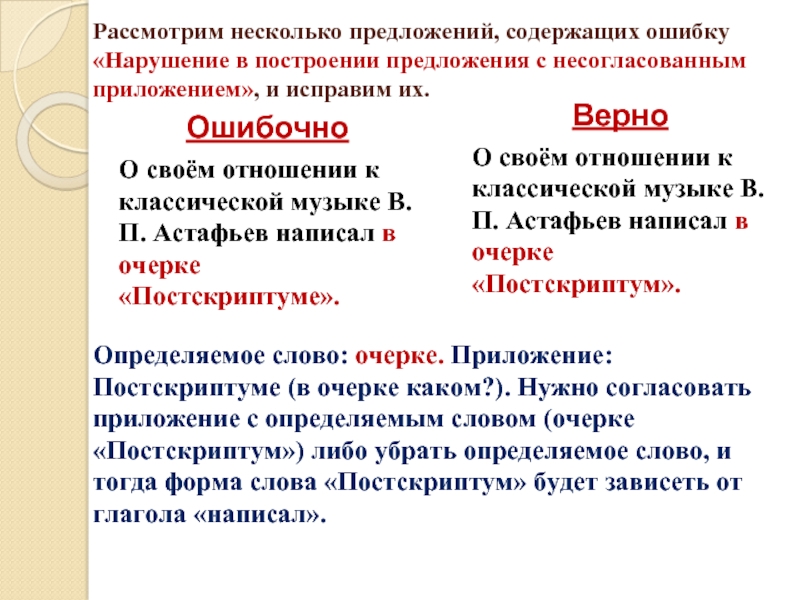 Рассмотрим несколько предложений, содержащих ошибку «Нарушение в построении предложения с несогласованным приложением», и исправим их.

Ошибочно

О своём отношении к классической музыке В. П. Астафьев написал в очерке «Постскриптуме».

Верно

О своём отношении к классической музыке В. П. Астафьев написал в очерке «Постскриптум».

Определяемое слово: очерке. Приложение: Постскриптуме (в очерке каком?). Нужно согласовать приложение с определяемым словом (очерке «Постскриптум») либо убрать определяемое слово, и тогда форма слова «Постскриптум» будет зависеть от глагола «написал».